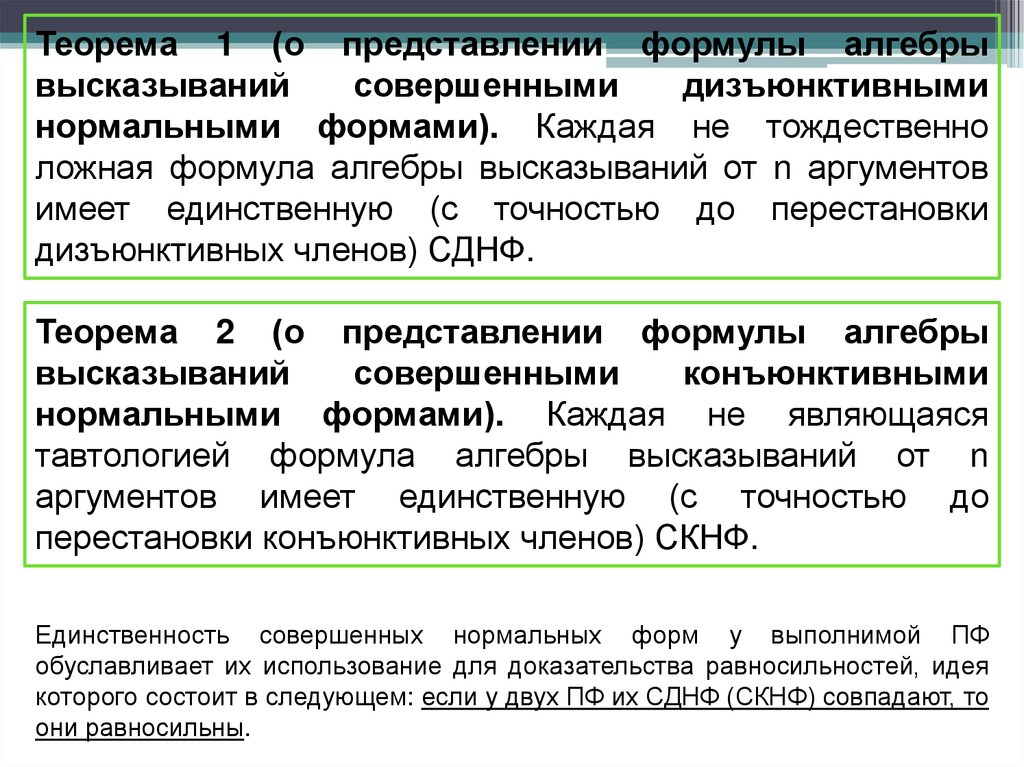 Теорема 1 (о представлении формулы алгебры высказываний совершенными дизъюнктивными нормальными формами). Каждая не тождественно ложная формула алгебры высказываний от n аргументов имеет единственную (с точностью до перестановки дизъюнктивных членов) СДНФ.

Теорема 2 (о представлении формулы алгебры высказываний совершенными конъюнктивными нормальными формами). Каждая не являющаяся тавтологией формула алгебры высказываний от n аргументов имеет единственную (с точностью до перестановки конъюнктивных членов) СКНФ.

Единственность совершенных нормальных форм у выполнимой ПФ обуславливает их использование для доказательства равносильностей, идея которого состоит в следующем: если у двух ПФ их СДНФ (СКНФ) совпадают, то они равносильны.